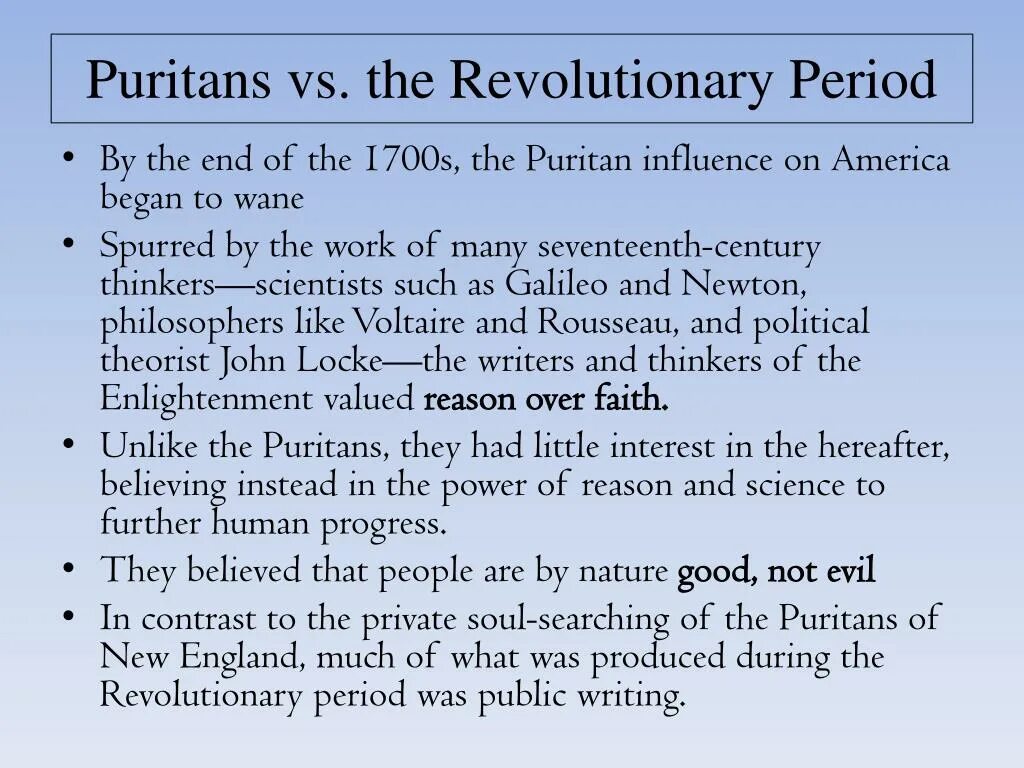 Puritans vs. the Revolutionary Period

• By the end of the 1700s, the Puritan influence on America began to wane
• Spurred by the work of many seventeenth-century thinkers—scientists such as Galileo and Newton, philosophers like Voltaire and Rousseau, and political theorist John Locke—the writers and thinkers of the Enlightenment valued reason over faith.
• Unlike the Puritans, they had little interest in the hereafter, believing instead in the power of reason and science to further human progress.
• They believed that people are by nature good, not evil
• In contrast to the private soul-searching of the Puritans of New England, much of what was produced during the Revolutionary period was public writing.